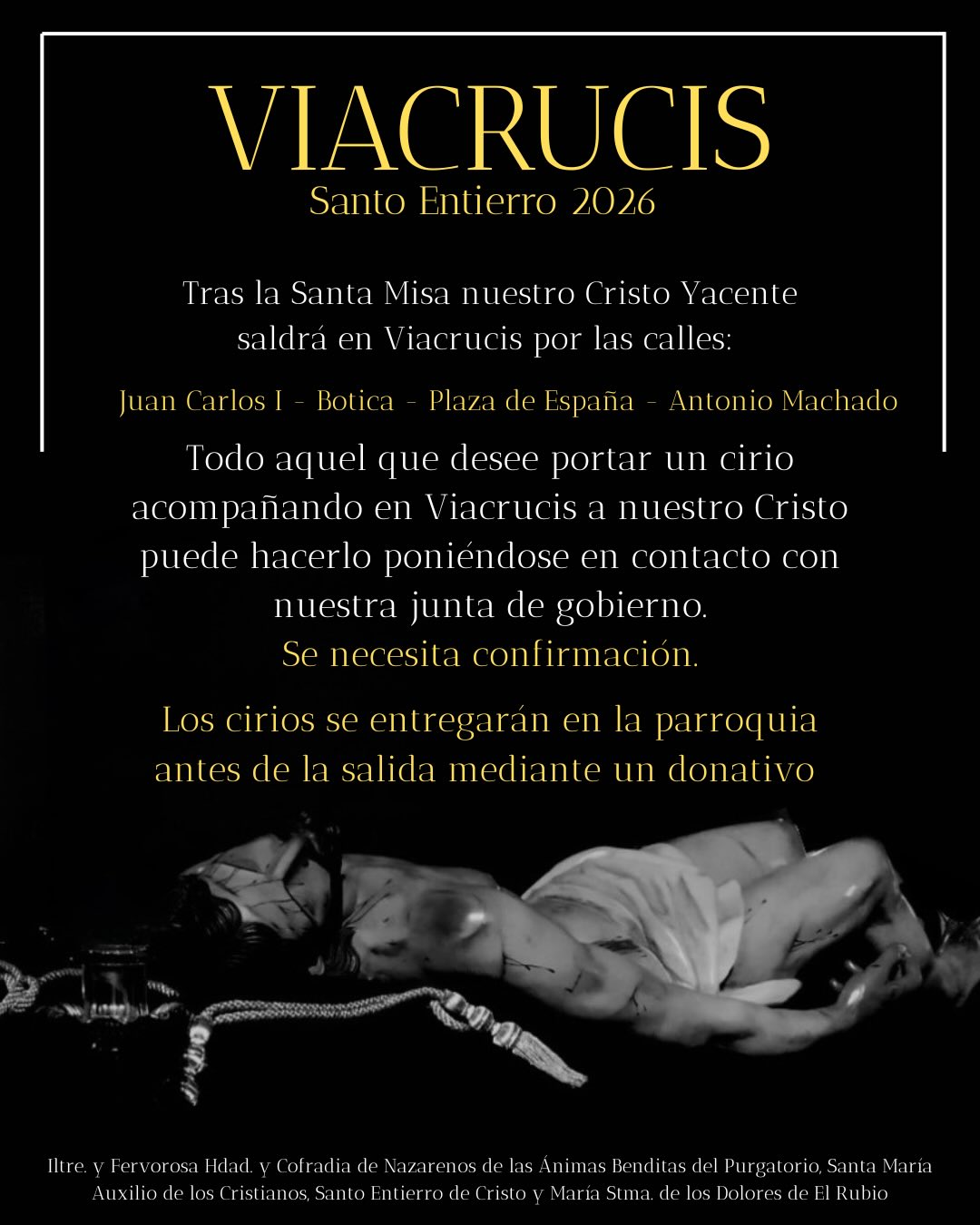 VIACRUCIS
Santo Entierro 2026

Tras la Santa Misa nuestro Cristo Yacente saldrá en Viacrucis por las calles:

Juan Carlos I - Botica - Plaza de España - Antonio Machado

Todo aquel que desee portar un cirio acompañando en Viacrucis a nuestro Cristo puede hacerlo poniéndose en contacto con nuestra junta de gobierno.
Se necesita confirmación.

Los cirios se entregarán en la parroquia antes de la salida mediante un donativo

Iltre. y Fervorosa Hdad. y Cofradia de Nazarenos de las Ánimas Benditas del Purgatorio, Santa María Auxilio de los Cristianos, Santo Entierro de Cristo y María Stma. de los Dolores de El Rubio